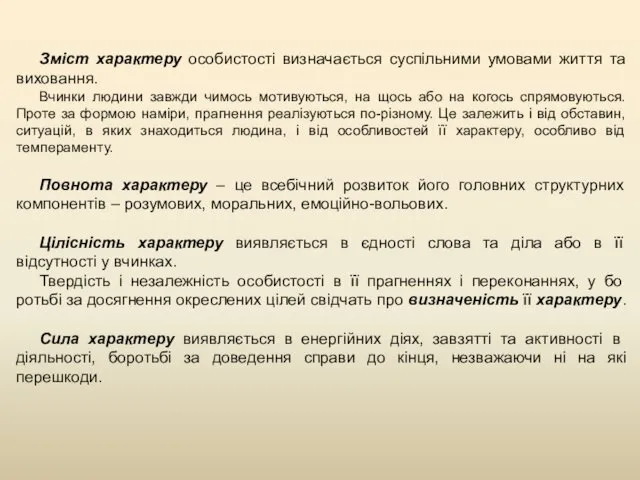 Зміст характеру особистості визначається суспільними умовами життя та виховання.

Вчинки людини завжди чимось мотивуються, на щось або на когось спрямовуються. Проте за формою наміри, прагнення реалізуються по-різному. Це залежить і від обставин, ситуацій, в яких знаходиться людина, і від особливостей її характеру, особливо від темпераменту.

Повнота характеру – це всебічний розвиток його головних структурних компонентів – розумових, моральних, емоційно-вольових.

Цілісність характеру виявляється в єдності слова та діла або в її відсутності у вчинках.

Твердість і незалежність особистості в її прагненнях і переконаннях, у боротьбі за досягнення окреслених цілей свідчать про визначеність її характеру.

Сила характеру виявляється в енергійних діях, завзятті та активності в діяльності, боротьбі за доведення справи до кінця, незважаючи ні на які перешкоди.